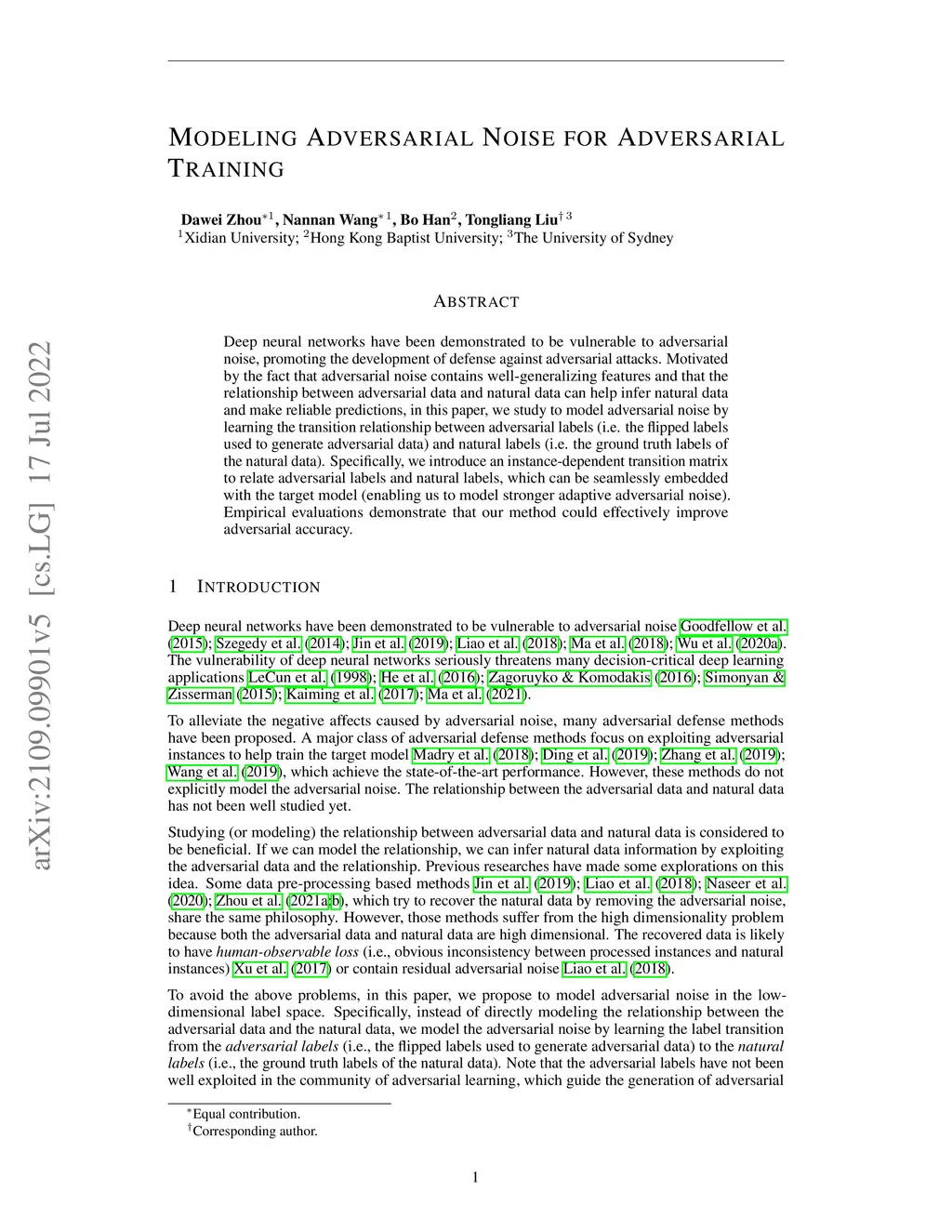 arXiv:2109.09901v5 [cs.LG] 17 Jul 2022

MODELING ADVERSARIAL NOISE FOR ADVERSARIAL TRAINING

Dawei Zhou$^{*1}$, Nannan Wang$^{*1}$, Bo Han$^{2}$, Tongliang Liu$^{\dagger 3}$
$^{1}$Xidian University; $^{2}$Hong Kong Baptist University; $^{3}$The University of Sydney

ABSTRACT

Deep neural networks have been demonstrated to be vulnerable to adversarial noise, promoting the development of defense against adversarial attacks. Motivated by the fact that adversarial noise contains well-generalizing features and that the relationship between adversarial data and natural data can help infer natural data and make reliable predictions, in this paper, we study to model adversarial noise by learning the transition relationship between adversarial labels (i.e. the flipped labels used to generate adversarial data) and natural labels (i.e. the ground truth labels of the natural data). Specifically, we introduce an instance-dependent transition matrix to relate adversarial labels and natural labels, which can be seamlessly embedded with the target model (enabling us to model stronger adaptive adversarial noise). Empirical evaluations demonstrate that our method could effectively improve adversarial accuracy.

1 INTRODUCTION

Deep neural networks have been demonstrated to be vulnerable to adversarial noise Goodfellow et al. (2015); Szegedy et al. (2014); Jin et al. (2019); Liao et al. (2018); Ma et al. (2018); Wu et al. (2020a). The vulnerability of deep neural networks seriously threatens many decision-critical deep learning applications LeCun et al. (1998); He et al. (2016); Zagoruyko & Komodakis (2016); Simonyan & Zisserman (2015); Kaiming et al. (2017); Ma et al. (2021).

To alleviate the negative affects caused by adversarial noise, many adversarial defense methods have been proposed. A major class of adversarial defense methods focus on exploiting adversarial instances to help train the target model Madry et al. (2018); Ding et al. (2019); Zhang et al. (2019); Wang et al. (2019), which achieve the state-of-the-art performance. However, these methods do not explicitly model the adversarial noise. The relationship between the adversarial data and natural data has not been well studied yet.

Studying (or modeling) the relationship between adversarial data and natural data is considered to be beneficial. If we can model the relationship, we can infer natural data information by exploiting the adversarial data and the relationship. Previous researches have made some explorations on this idea. Some data pre-processing based methods Jin et al. (2019); Liao et al. (2018); Naseer et al. (2020); Zhou et al. (2021a;b), which try to recover the natural data by removing the adversarial noise, share the same philosophy. However, those methods suffer from the high dimensionality problem because both the adversarial data and natural data are high dimensional. The recovered data is likely to have human-observable loss (i.e., obvious inconsistency between processed instances and natural instances) Xu et al. (2017) or contain residual adversarial noise Liao et al. (2018).

To avoid the above problems, in this paper, we propose to model adversarial noise in the low-dimensional label space. Specifically, instead of directly modeling the relationship between the adversarial data and the natural data, we model the adversarial noise by learning the label transition from the adversarial labels (i.e., the flipped labels used to generate adversarial data) to the natural labels (i.e., the ground truth labels of the natural data). Note that the adversarial labels have not been well exploited in the community of adversarial learning, which guide the generation of adversarial

$^{*}$Equal contribution.
$^{\dagger}$Corresponding author.

1